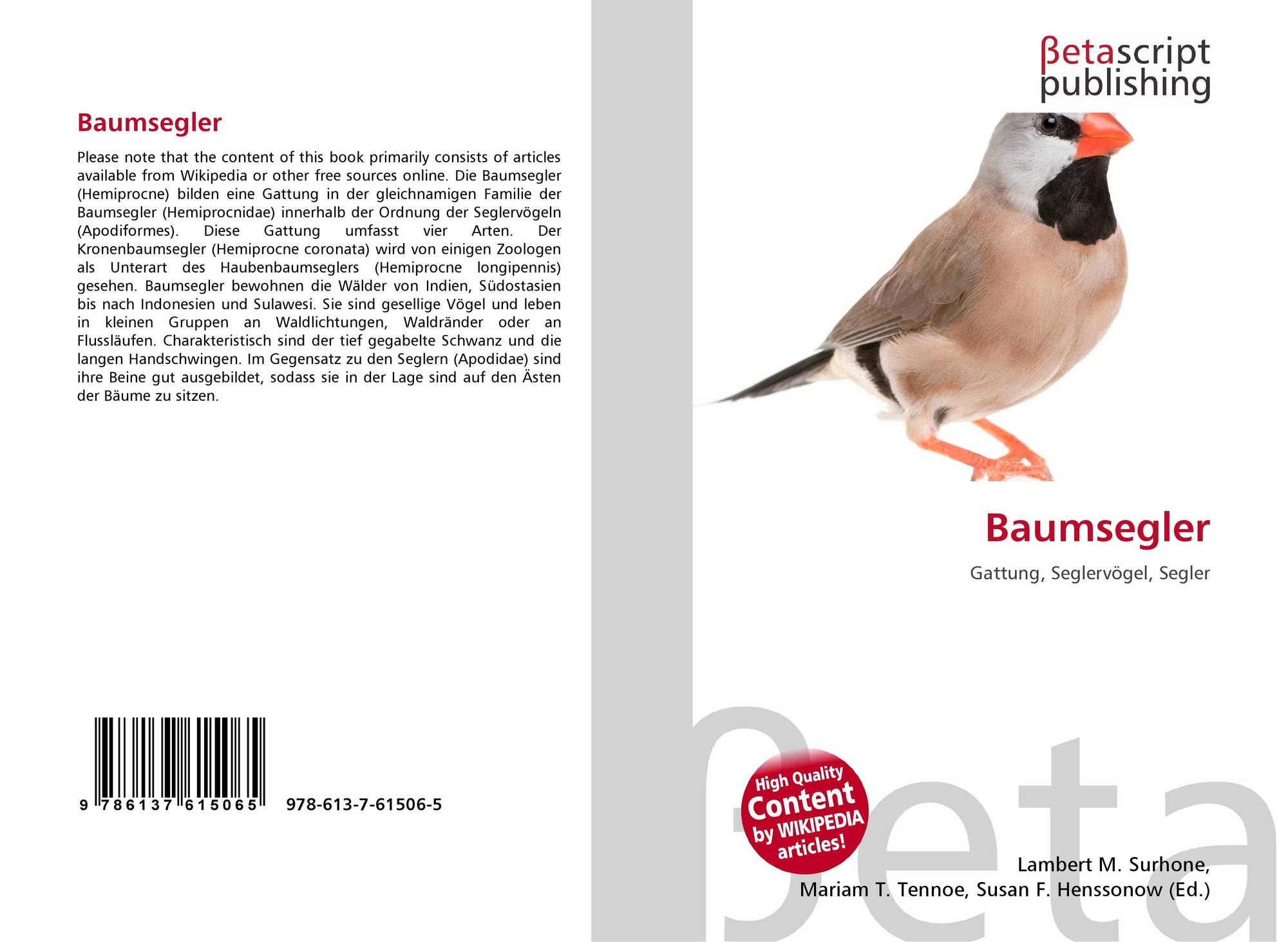 Baumsegler

Please note that the content of this book primarily consists of articles available from Wikipedia or other free sources online. Die Baumsegler (Hemiprocne) bilden eine Gattung in der gleichnamigen Familie der Baumsegler (Hemiprocnidae) innerhalb der Ordnung der Seglervögeln (Apodiformes). Diese Gattung umfasst vier Arten. Der Kronenbaumsegler (Hemiprocne coronata) wird von einigen Zoologen als Unterart des Haubenbaumseglers (Hemiprocne longipennis) gesehen. Baumsegler bewohnen die Wälder von Indien, Südostasien bis nach Indonesien und Sulawesi. Sie sind gesellige Vögel und leben in kleinen Gruppen an Waldlichtungen, Waldränder oder an Flussläufen. Charakteristisch sind der tief gegabelte Schwanz und die langen Handschwingen. Im Gegensatz zu den Seglern (Apodidae) sind ihre Beine gut ausgebildet, sodass sie in der Lage sind auf den Ästen der Bäume zu sitzen.

9 786137 615065

978-613-7-61506-5

βetascript
publishing

Baumsegler

Gattung, Seglervögel, Segler

High Quality
Content
by WIKIPEDIA
articles!

Lambert M. Surhone,
Mariam T. Tennoe, Susan F. Henssonow (Ed.)

βeta